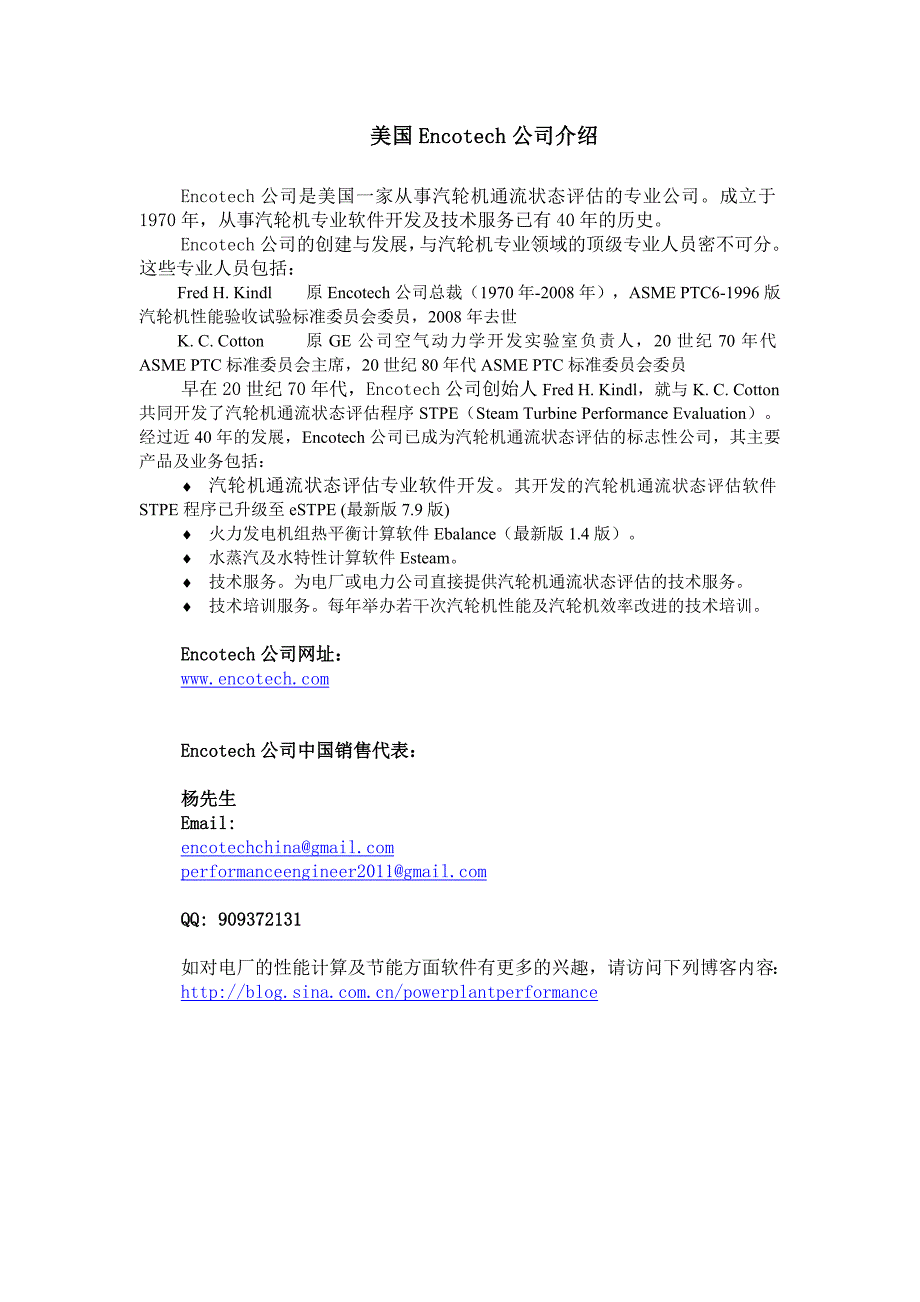 美国 Encotech 公司介绍

Encotech 公司是美国一家从事汽轮机通流状态评估的专业公司。成立于 1970 年，从事汽轮机专业软件开发及技术服务已有 40 年的历史。

Encotech 公司的创建与发展，与汽轮机专业领域的顶级专业人员密不可分。这些专业人员包括：

Fred H. Kindl　　原 Encotech 公司总裁（1970 年-2008 年），ASME PTC6-1996 版汽轮机性能验收试验标准委员会委员，2008 年去世

K. C. Cotton　　原 GE 公司空气动力学开发实验室负责人，20 世纪 70 年代 ASME PTC 标准委员会主席，20 世纪 80 年代 ASME PTC 标准委员会委员

早在 20 世纪 70 年代，Encotech 公司创始人 Fred H. Kindl，就与 K. C. Cotton 共同开发了汽轮机通流状态评估程序 STPE（Steam Turbine Performance Evaluation）。经过近 40 年的发展，Encotech 公司已成为汽轮机通流状态评估的标志性公司，其主要产品及业务包括：

♦ 汽轮机通流状态评估专业软件开发。其开发的汽轮机通流状态评估软件 STPE 程序已升级至 eSTPE (最新版 7.9 版)

♦ 火力发电机组热平衡计算软件 Ebalance（最新版 1.4 版）。

♦ 水蒸汽及水特性计算软件 Esteam。

♦ 技术服务。为电厂或电力公司直接提供汽轮机通流状态评估的技术服务。

♦ 技术培训服务。每年举办若干次汽轮机性能及汽轮机效率改进的技术培训。

Encotech 公司网址：
www.encotech.com

Encotech 公司中国销售代表：

杨先生
Email:
encotechchina@gmail.com
performanceengineer2011@gmail.com

QQ: 909372131

如对电厂的性能计算及节能方面软件有更多的兴趣，请访问下列博客内容：
http://blog.sina.com.cn/powerplantperformance